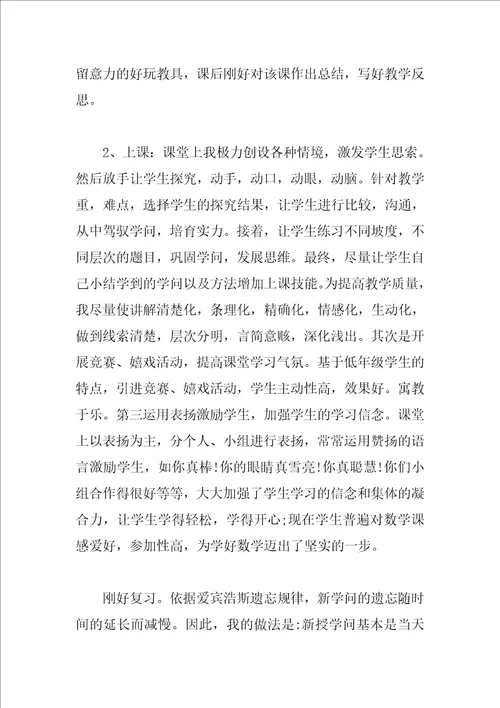 留意力的好玩教具，课后刚好对该课作出总结，写好教学反思。

2、上课：课堂上我极力创设各种情境，激发学生思索。然后放手让学生探究，动手，动口，动眼，动脑。针对教学重，难点，选择学生的探究结果，让学生进行比较，沟通，从中驾驭学问，培育实力。接着，让学生练习不同坡度，不同层次的题目，巩固学问，发展思维。最终，尽量让学生自己小结学到的学问以及方法增加上课技能。为提高教学质量，我尽量使讲解清楚化，条理化，精确化，情感化，生动化，做到线索清楚，层次分明，言简意赅，深化浅出。其次是开展竞赛、嬉戏活动，提高课堂学习气氛。基于低年级学生的特点，引进竞赛、嬉戏活动，学生主动性高，效果好。寓教于乐。第三运用表扬激励学生，加强学生的学习信念。课堂上以表扬为主，分个人、小组进行表扬，常常运用赞扬的语言激励学生，如你真棒!你的眼睛真雪亮!你真聪慧!你们小组合作得很好等等，大大加强了学生学习的信念和集体的凝合力，让学生学得轻松，学得开心;现在学生普遍对数学课感爱好，参加性高，为学好数学迈出了坚实的一步。

刚好复习。依据爱宾浩斯遗忘规律，新学问的遗忘随时间的延长而减慢。因此，我的做法是:新授学问基本是当天